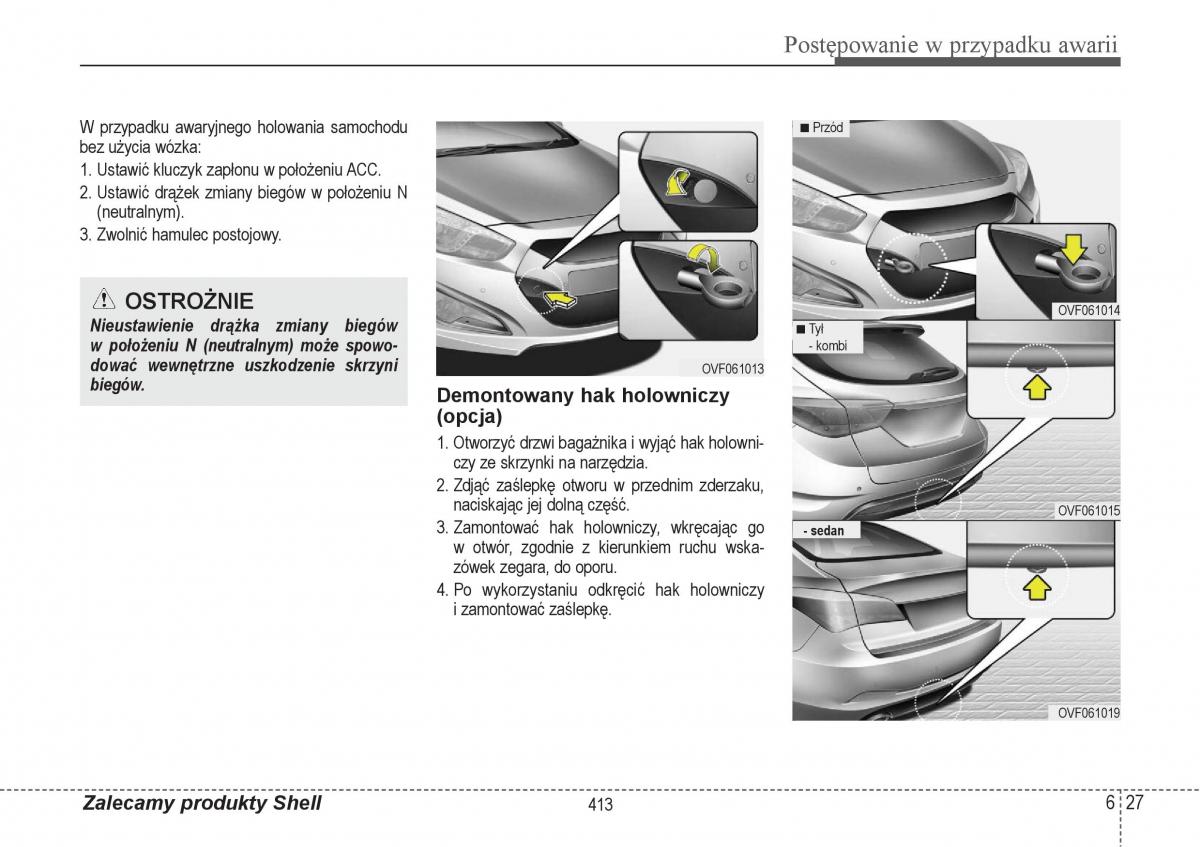 Postępowanie w przypadku awarii

W przypadku awaryjnego holowania samochodu bez użycia wózka:
1. Ustawić kluczyk zapłonu w położeniu ACC.
2. Ustawić drążek zmiany biegów w położeniu N (neutralnym).
3. Zwolnić hamulec postojowy.

⚠ OSTROŻNIE
Nieustawienie drążka zmiany biegów w położeniu N (neutralnym) może spowodować wewnętrzne uszkodzenie skrzyni biegów.

OVF061013

Demontowany hak holowniczy (opcja)
1. Otworzyć drzwi bagażnika i wyjąć hak holowniczy ze skrzynki na narzędzia.
2. Zdjąć zaślepkę otworu w przednim zderzaku, naciskając jej dolną część.
3. Zamontować hak holowniczy, wkręcając go w otwór, zgodnie z kierunkiem ruchu wskazówek zegara, do oporu.
4. Po wykorzystaniu odkręcić hak holowniczy i zamontować zaślepkę.

■ Przód
OVF061014
■ Tył
- kombi
OVF061015
- sedan
OVF061019

Zalecamy produkty Shell
413
6 27